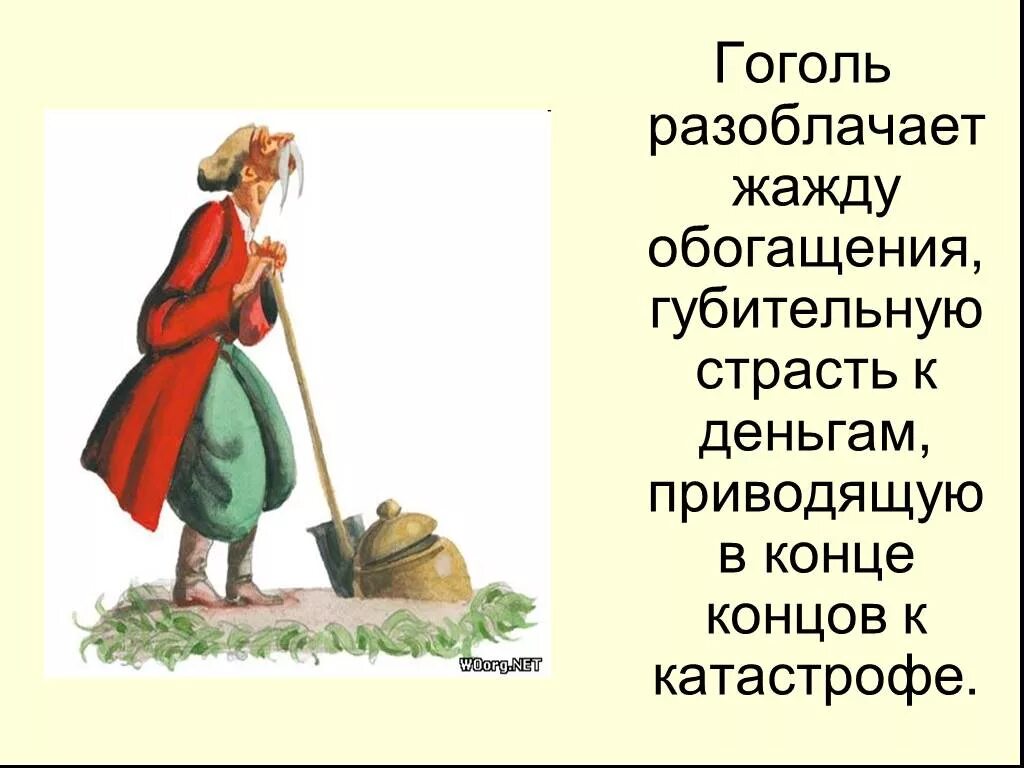 W0org.NET

Гоголь разоблачает жажду обогащения, губительную страсть к деньгам, приводящую в конце концов к катастрофе.